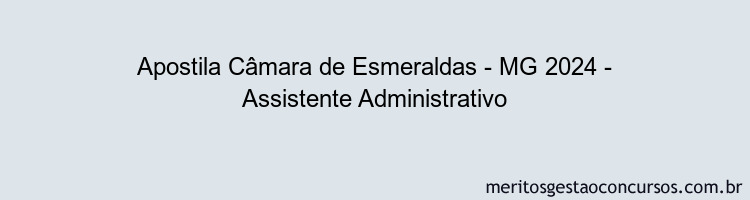 Apostila Câmara de Esmeraldas - MG 2024 - Assistente Administrativo

meritosgestaoconcursos.com.br